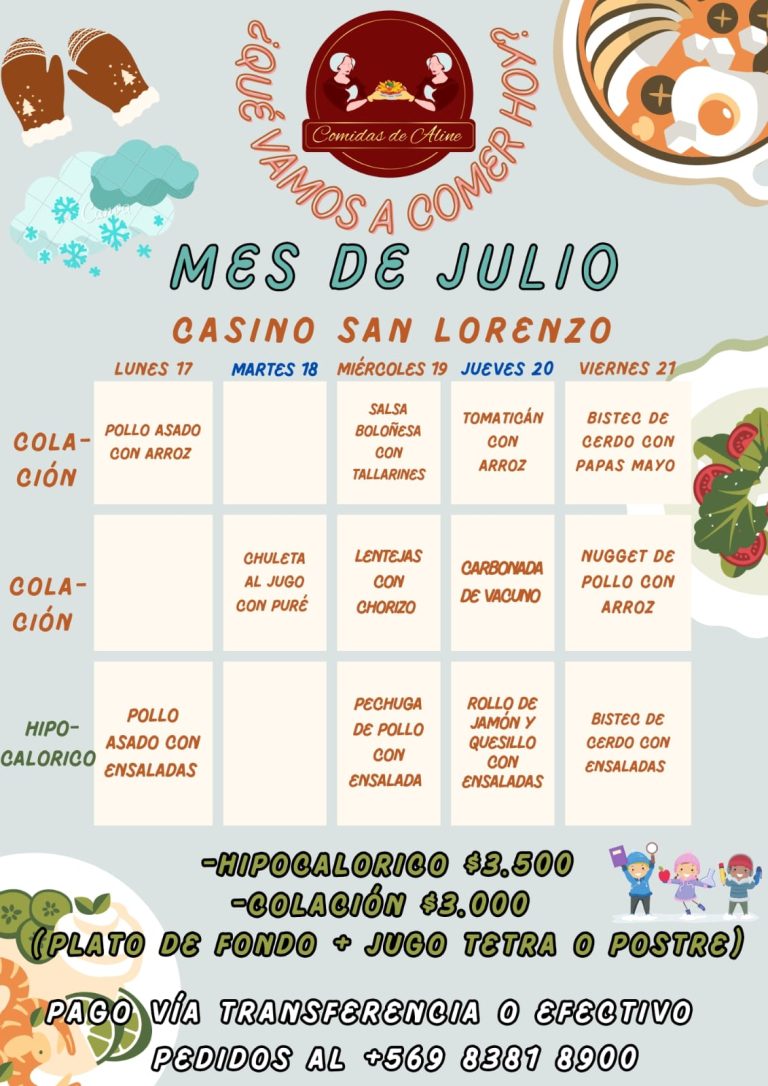 ¿QUÉ VAMOS A COMER HOY?

Comidas de Aline

MES DE JULIO

CASINO SAN LORENZO

|  | LUNES 17 | MARTES 18 | MIÉRCOLES 19 | JUEVES 20 | VIERNES 21 |
|---|---|---|---|---|---|
| COLACIÓN | POLLO ASADO CON ARROZ |  | SALSA BOLOÑESA CON TALLARINES | TOMATICÁN CON ARROZ | BISTEC DE CERDO CON PAPAS MAYO |
| COLACIÓN |  | CHULETA AL JUGO CON PURÉ | LENTEJAS CON CHORIZO | CARBONADA DE VACUNO | NUGGET DE POLLO CON ARROZ |
| HIPOCALORICO | POLLO ASADO CON ENSALADAS |  | PECHUGA DE POLLO CON ENSALADA | ROLLO DE JAMÓN Y QUESILLO CON ENSALADAS | BISTEC DE CERDO CON ENSALADAS |

-HIPOCALORICO $3.500
-COLACIÓN $3.000
(PLATO DE FONDO + JUGO TETRA O POSTRE)

PAGO VÍA TRANSFERENCIA O EFECTIVO
PEDIDOS AL +569 8381 8900